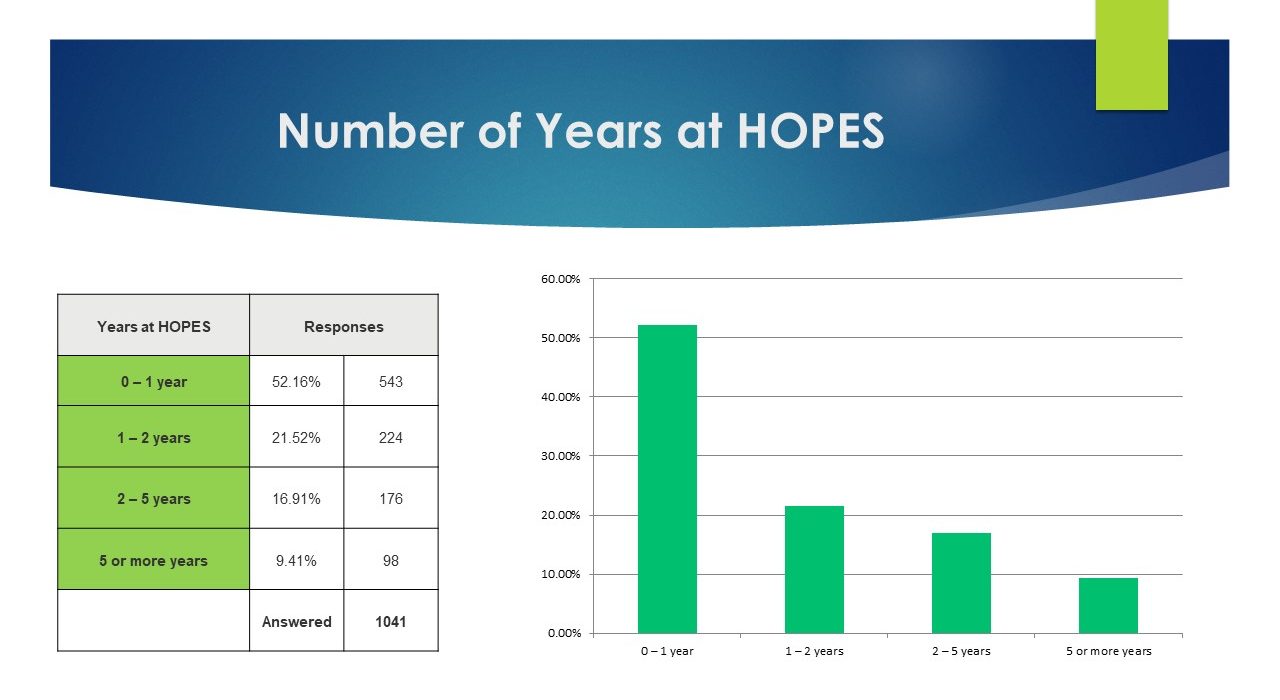 Number of Years at HOPES

| Years at HOPES | Responses | |
|---|---|---|
| 0 – 1 year | 52.16% | 543 |
| 1 – 2 years | 21.52% | 224 |
| 2 – 5 years | 16.91% | 176 |
| 5 or more years | 9.41% | 98 |
| | Answered | 1041 |

60.00%
50.00%
40.00%
30.00%
20.00%
10.00%
0.00%

0 – 1 year
1 – 2 years
2 – 5 years
5 or more years